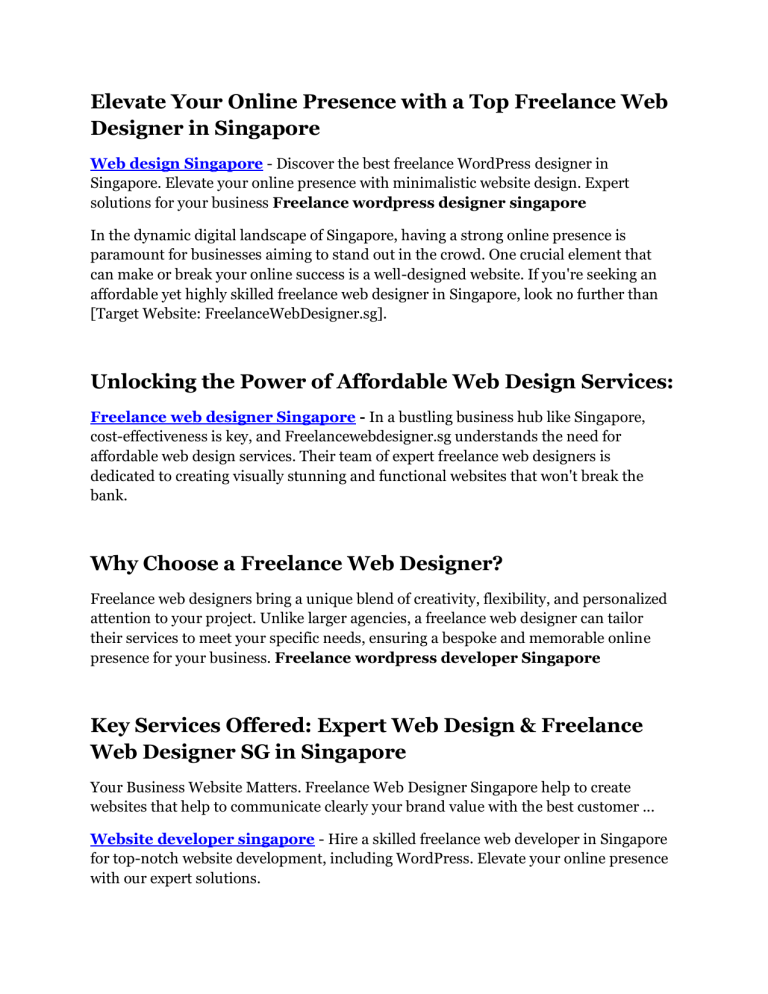 Elevate Your Online Presence with a Top Freelance Web Designer in Singapore

Web design Singapore - Discover the best freelance WordPress designer in Singapore. Elevate your online presence with minimalistic website design. Expert solutions for your business Freelance wordpress designer singapore

In the dynamic digital landscape of Singapore, having a strong online presence is paramount for businesses aiming to stand out in the crowd. One crucial element that can make or break your online success is a well-designed website. If you're seeking an affordable yet highly skilled freelance web designer in Singapore, look no further than [Target Website: FreelanceWebDesigner.sg].

Unlocking the Power of Affordable Web Design Services:

Freelance web designer Singapore - In a bustling business hub like Singapore, cost-effectiveness is key, and Freelancewebdesigner.sg understands the need for affordable web design services. Their team of expert freelance web designers is dedicated to creating visually stunning and functional websites that won't break the bank.

Why Choose a Freelance Web Designer?

Freelance web designers bring a unique blend of creativity, flexibility, and personalized attention to your project. Unlike larger agencies, a freelance web designer can tailor their services to meet your specific needs, ensuring a bespoke and memorable online presence for your business. Freelance wordpress developer Singapore

Key Services Offered: Expert Web Design & Freelance Web Designer SG in Singapore

Your Business Website Matters. Freelance Web Designer Singapore help to create websites that help to communicate clearly your brand value with the best customer ...

Website developer singapore - Hire a skilled freelance web developer in Singapore for top-notch website development, including WordPress. Elevate your online presence with our expert solutions.